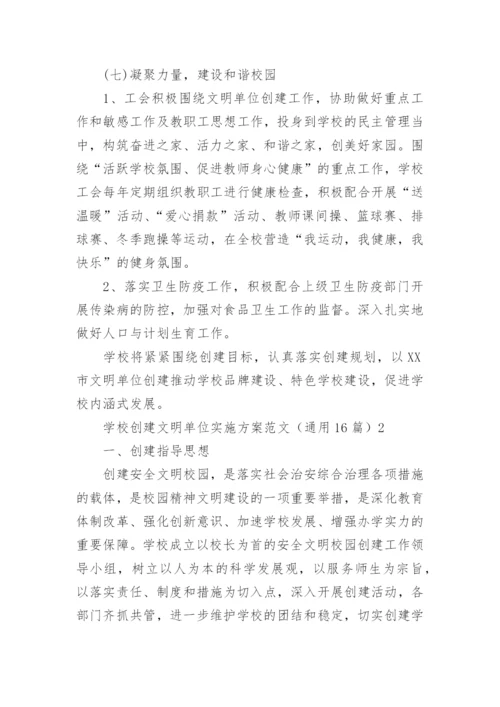 (七)凝聚力量，建设和谐校园

1、工会积极围绕文明单位创建工作，协助做好重点工作和敏感工作及教职工思想工作，投身到学校的民主管理当中，构筑奋进之家、活力之家、和谐之家，创美好家园。围绕“活跃学校氛围、促进教师身心健康”的重点工作，学校工会每年定期组织教职工进行健康检查，积极配合开展“送温暖”活动、“爱心捐款”活动、教师课间操、篮球赛、排球赛、冬季跑操等运动，在全校营造“我运动，我健康，我快乐”的健身氛围。

2、落实卫生防疫工作，积极配合上级卫生防疫部门开展传染病的防控，加强对食品卫生工作的监督。深入扎实地做好人口与计划生育工作。

学校将紧紧围绕创建目标，认真落实创建规划，以XX市文明单位创建推动学校品牌建设、特色学校建设，促进学校内涵式发展。

学校创建文明单位实施方案范文（通用16篇）2

一、创建指导思想

创建安全文明校园，是落实社会治安综合治理各项措施的载体，是校园精神文明建设的一项重要举措，是深化教育体制改革、强化创新意识、加速学校发展、增强办学实力的重要保障。学校成立以校长为首的安全文明校园创建工作领导小组，树立以人为本的科学发展观，以服务师生为宗旨，以落实责任、制度和措施为切入点，深入开展创建活动，各部门齐抓共管，进一步维护学校的团结和稳定，切实创建学